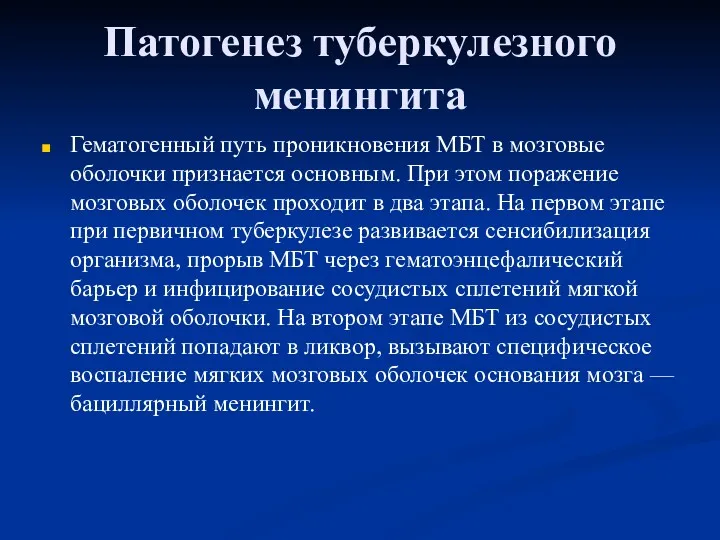 Патогенез туберкулезного менингита

Гематогенный путь проникновения МБТ в мозговые оболочки признается основным. При этом поражение мозговых оболочек проходит в два этапа. На первом этапе при первичном туберкулезе развивается сенсибилизация организма, прорыв МБТ через гематоэнцефалический барьер и инфицирование сосудистых сплетений мягкой мозговой оболочки. На втором этапе МБТ из сосудистых сплетений попадают в ликвор, вызывают специфическое воспаление мягких мозговых оболочек основания мозга — бациллярный менингит.